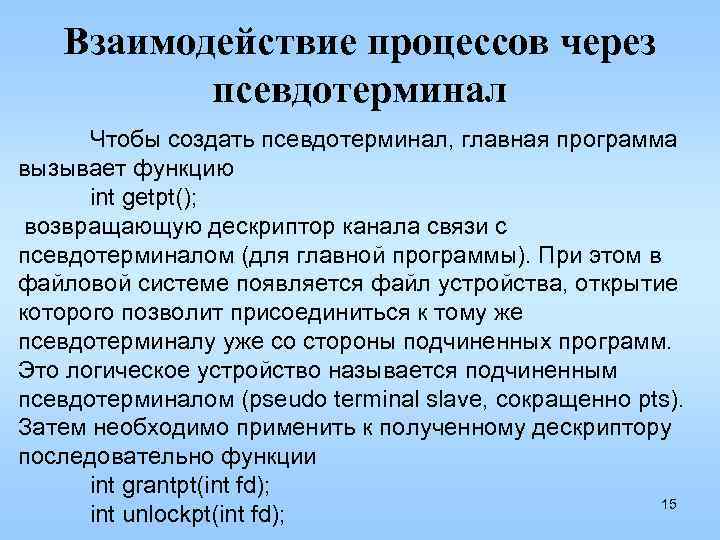 Взаимодействие процессов через псевдотерминал

Чтобы создать псевдотерминал, главная программа вызывает функцию
int getpt();
возвращающую дескриптор канала связи с псевдотерминалом (для главной программы). При этом в файловой системе появляется файл устройства, открытие которого позволит присоединиться к тому же псевдотерминалу уже со стороны подчиненных программ. Это логическое устройство называется подчиненным псевдотерминалом (pseudo terminal slave, сокращенно pts). Затем необходимо применить к полученному дескриптору последовательно функции
int grantpt(int fd);
int unlockpt(int fd);

15